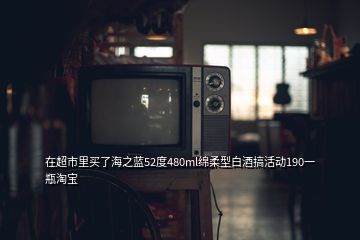 在超市里买了海之蓝52度480ml绵柔型白酒搞活动190一瓶淘宝